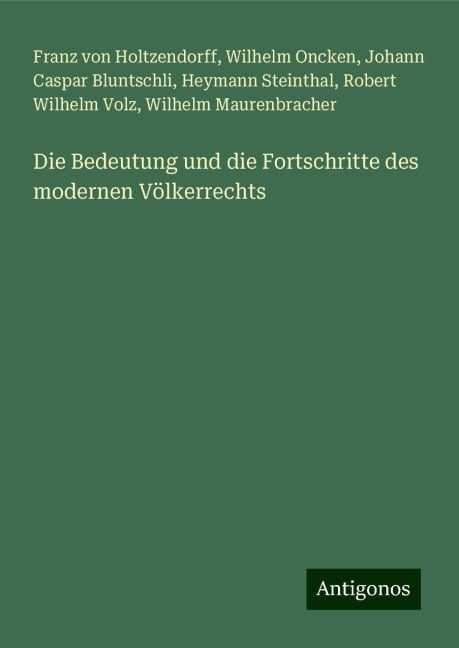 Franz von Holtzendorff, Wilhelm Oncken, Johann Caspar Bluntschli, Heymann Steinthal, Robert Wilhelm Volz, Wilhelm Maurenbracher

Die Bedeutung und die Fortschritte des modernen Völkerrechts

Antigonos